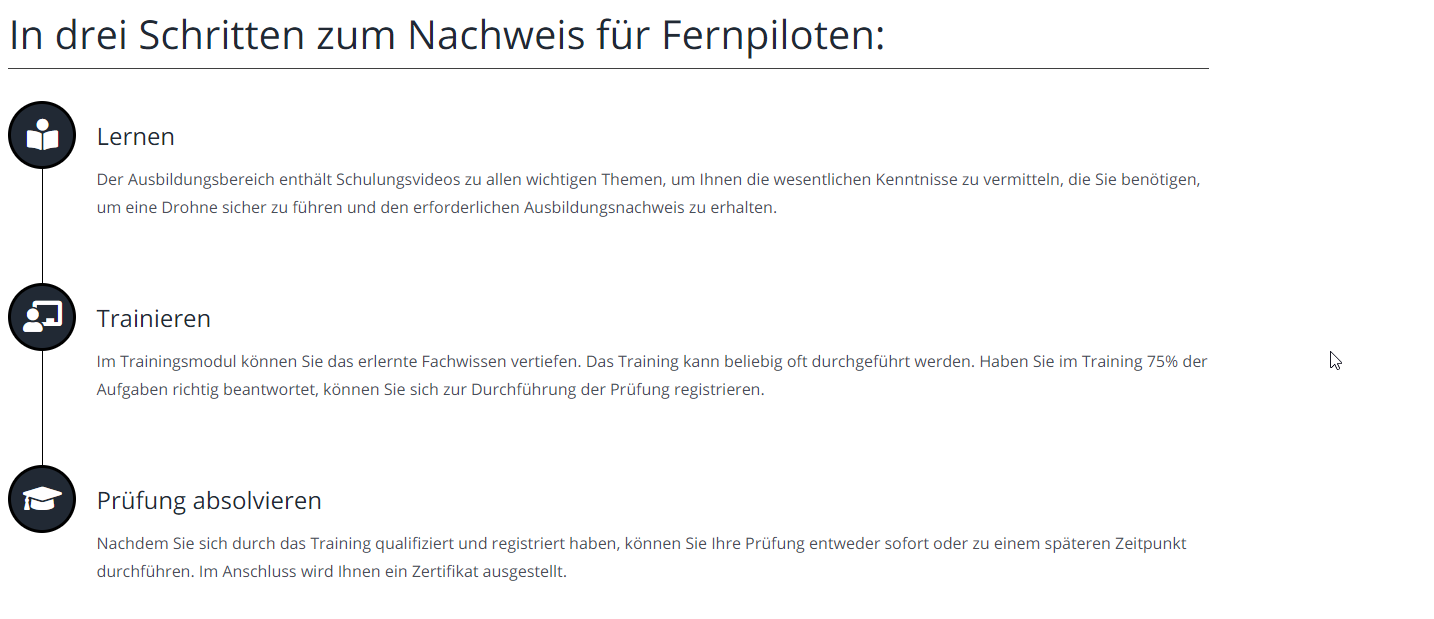 In drei Schritten zum Nachweis für Fernpiloten:

Lernen

Der Ausbildungsbereich enthält Schulungsvideos zu allen wichtigen Themen, um Ihnen die wesentlichen Kenntnisse zu vermitteln, die Sie benötigen, um eine Drohne sicher zu führen und den erforderlichen Ausbildungsnachweis zu erhalten.

Trainieren

Im Trainingsmodul können Sie das erlernte Fachwissen vertiefen. Das Training kann beliebig oft durchgeführt werden. Haben Sie im Training 75% der Aufgaben richtig beantwortet, können Sie sich zur Durchführung der Prüfung registrieren.

Prüfung absolvieren

Nachdem Sie sich durch das Training qualifiziert und registriert haben, können Sie Ihre Prüfung entweder sofort oder zu einem späteren Zeitpunkt durchführen. Im Anschluss wird Ihnen ein Zertifikat ausgestellt.